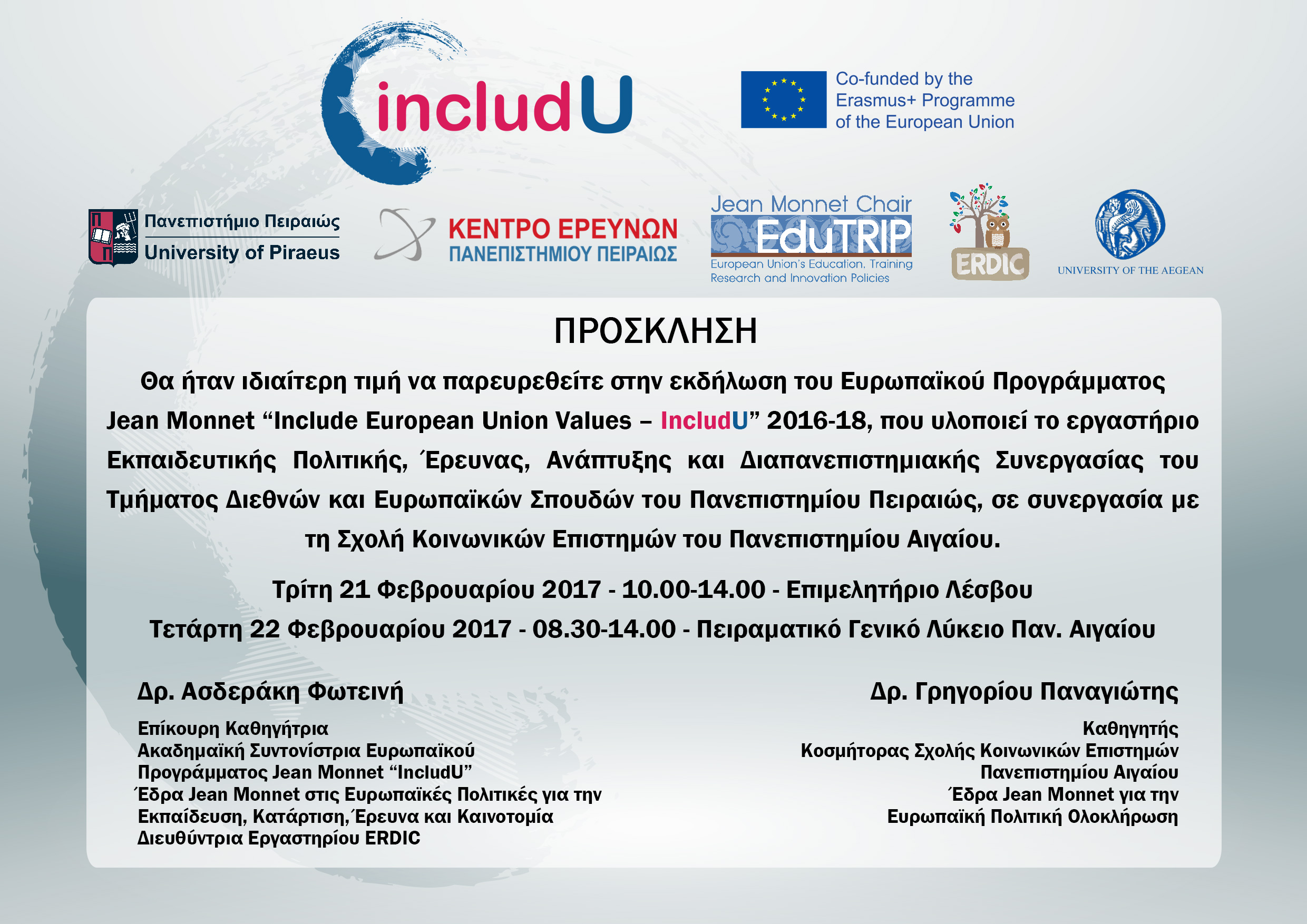 includU

Co-funded by the Erasmus+ Programme of the European Union

Πανεπιστήμιο Πειραιώς
University of Piraeus

ΚΕΝΤΡΟ ΕΡΕΥΝΩΝ
ΠΑΝΕΠΙΣΤΗΜΙΟΥ ΠΕΙΡΑΙΩΣ

Jean Monnet Chair
EduTRIP
European Union's Education, Training Research and Innovation Policies

ERDIC

UNIVERSITY OF THE AEGEAN

ΠΡΟΣΚΛΗΣΗ

Θα ήταν ιδιαίτερη τιμή να παρευρεθείτε στην εκδήλωση του Ευρωπαϊκού Προγράμματος Jean Monnet “Include European Union Values – IncludU” 2016-18, που υλοποιεί το εργαστήριο Εκπαιδευτικής Πολιτικής, Έρευνας, Ανάπτυξης και Διαπανεπιστημιακής Συνεργασίας του Τμήματος Διεθνών και Ευρωπαϊκών Σπουδών του Πανεπιστημίου Πειραιώς, σε συνεργασία με τη Σχολή Κοινωνικών Επιστημών του Πανεπιστημίου Αιγαίου.

Τρίτη 21 Φεβρουαρίου 2017 - 10.00-14.00 - Επιμελητήριο Λέσβου
Τετάρτη 22 Φεβρουαρίου 2017 - 08.30-14.00 - Πειραματικό Γενικό Λύκειο Παν. Αιγαίου

Δρ. Ασδεράκη Φωτεινή

Επίκουρη Καθηγήτρια
Ακαδημαϊκή Συντονίστρια Ευρωπαϊκού Προγράμματος Jean Monnet “IncludU”
Έδρα Jean Monnet στις Ευρωπαϊκές Πολιτικές για την Εκπαίδευση, Κατάρτιση, Έρευνα και Καινοτομία
Διευθύντρια Εργαστηρίου ERDIC

Δρ. Γρηγορίου Παναγιώτης

Καθηγητής
Κοσμήτορας Σχολής Κοινωνικών Επιστημών
Πανεπιστημίου Αιγαίου
Έδρα Jean Monnet για την
Ευρωπαϊκή Πολιτική Ολοκλήρωση